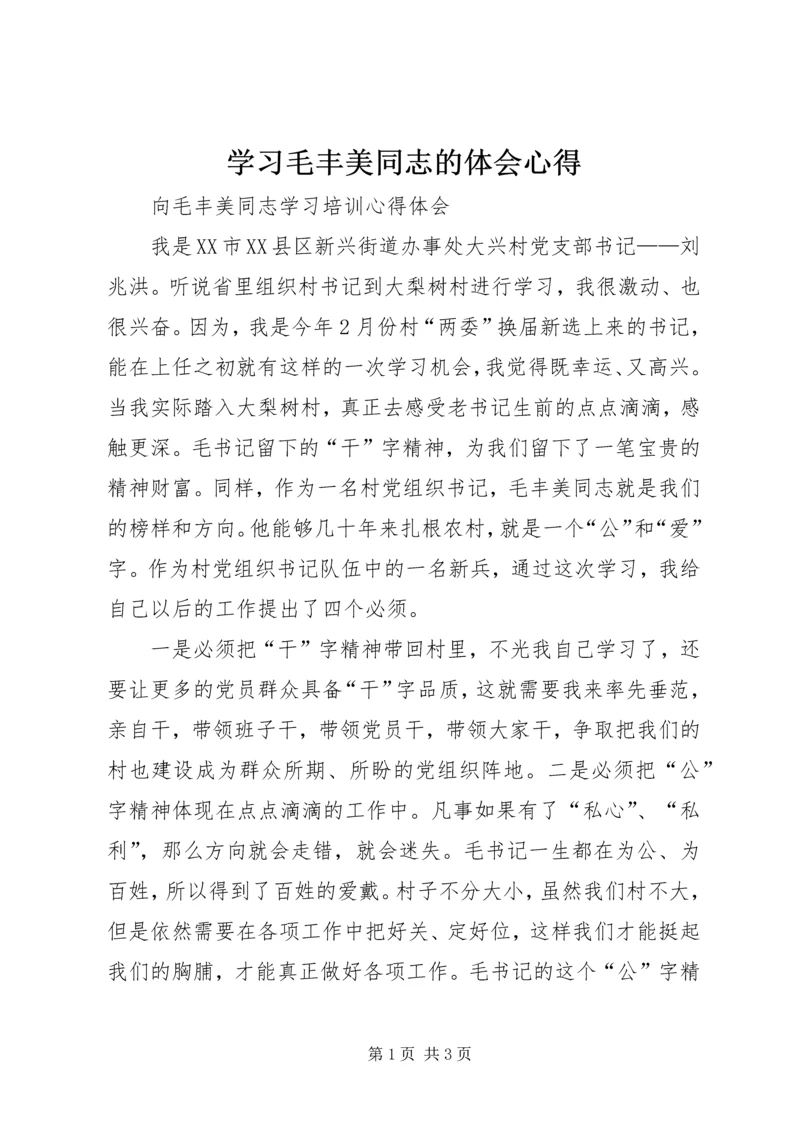 学习毛丰美同志的体会心得

向毛丰美同志学习培训心得体会

我是XX市XX县区新兴街道办事处大兴村党支部书记——刘兆洪。听说省里组织村书记到大梨树村进行学习，我很激动、也很兴奋。因为，我是今年2月份村“两委”换届新选上来的书记，能在上任之初就有这样的一次学习机会，我觉得既幸运、又高兴。当我实际踏入大梨树村，真正去感受老书记生前的点点滴滴，感触更深。毛书记留下的“干”字精神，为我们留下了一笔宝贵的精神财富。同样，作为一名村党组织书记，毛丰美同志就是我们的榜样和方向。他能够几十年来扎根农村，就是一个“公”和“爱”字。作为村党组织书记队伍中的一名新兵，通过这次学习，我给自己以后的工作提出了四个必须。

一是必须把“干”字精神带回村里，不光我自己学习了，还要让更多的党员群众具备“干”字品质，这就需要我来率先垂范，亲自干，带领班子干，带领党员干，带领大家干，争取把我们的村也建设成为群众所期、所盼的党组织阵地。二是必须把“公”字精神体现在点点滴滴的工作中。凡事如果有了“私心”、“私利”，那么方向就会走错，就会迷失。毛书记一生都在为公、为百姓，所以得到了百姓的爱戴。村子不分大小，虽然我们村不大，但是依然需要在各项工作中把好关、定好位，这样我们才能挺起我们的胸脯，才能真正做好各项工作。毛书记的这个“公”字精

第1页 共3页